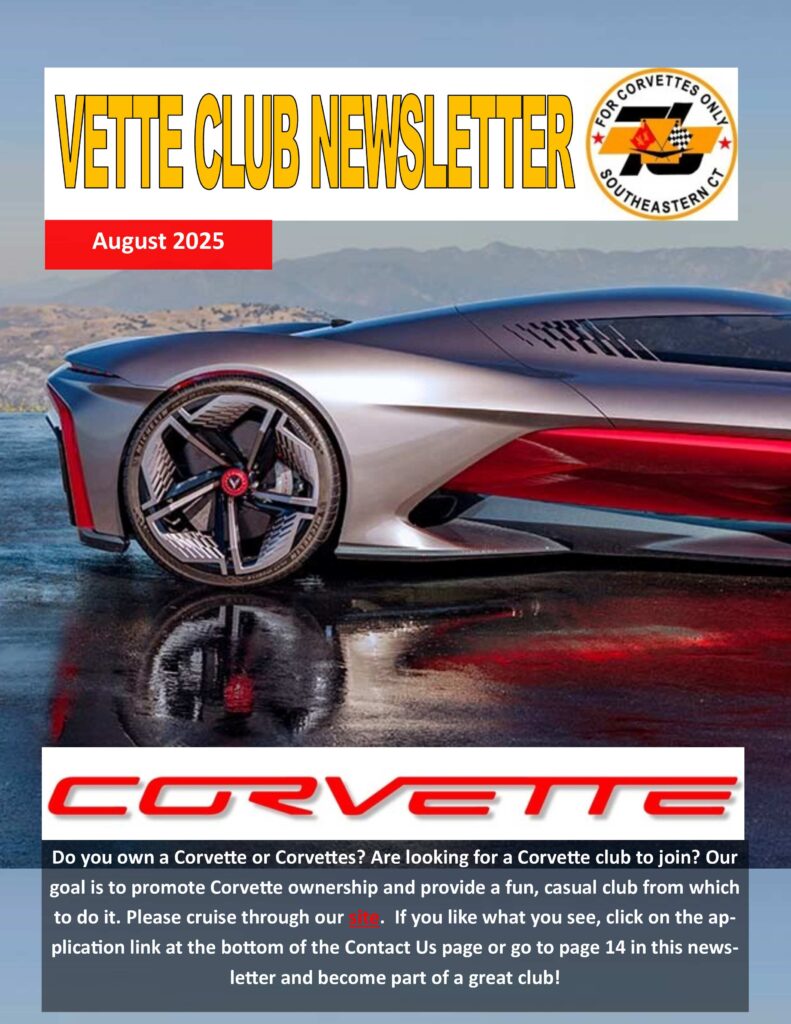 VETTE CLUB NEWSLETTER

FOR CORVETTES ONLY
SOUTHEASTERN CT

August 2025

CORVETTE

Do you own a Corvette or Corvettes? Are looking for a Corvette club to join? Our goal is to promote Corvette ownership and provide a fun, casual club from which to do it. Please cruise through our site. If you like what you see, click on the application link at the bottom of the Contact Us page or go to page 14 in this newsletter and become part of a great club!